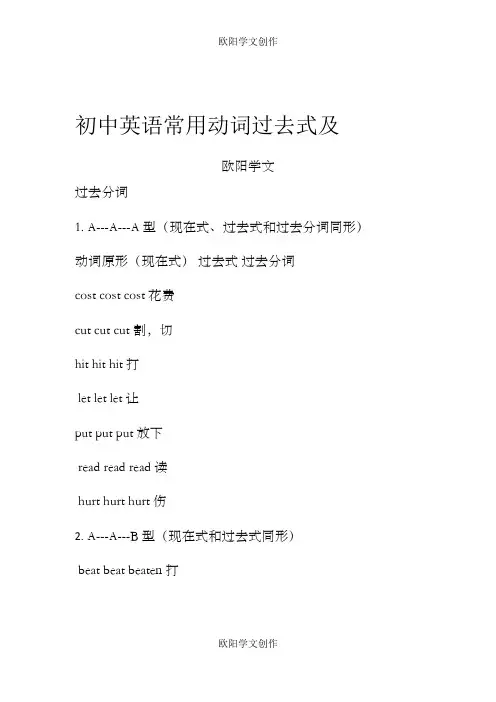 欧阳学文创作

初中英语常用动词过去式及

欧阳学文

过去分词

1. A---A---A 型（现在式、过去式和过去分词同形）

动词原形（现在式） 过去式 过去分词

cost cost cost 花费

cut cut cut 割，切

hit hit hit 打

let let let 让

put put put 放下

read read read 读

hurt hurt hurt 伤

2. A---A---B 型（现在式和过去式同形）

beat beat beaten 打

欧阳学文创作